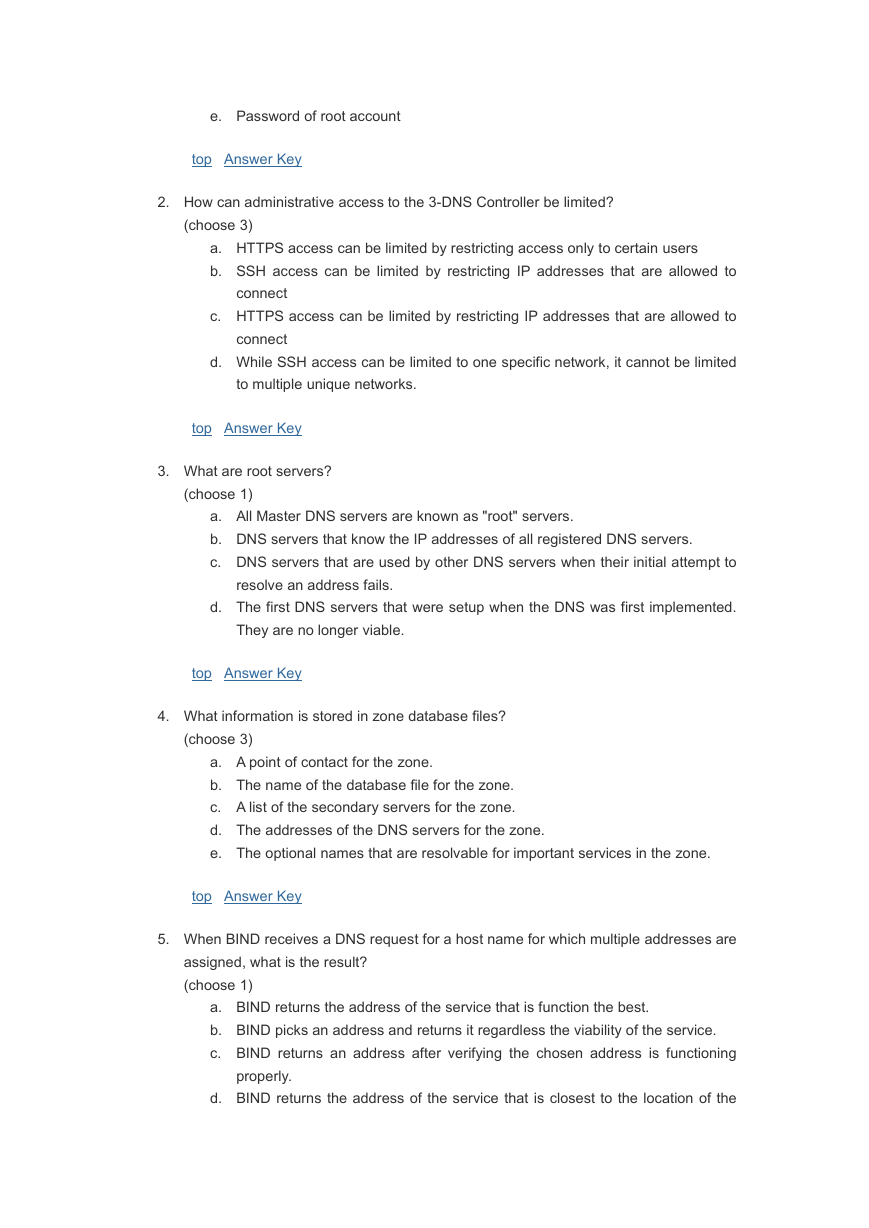 e. Password of root account

top Answer Key

2. How can administrative access to the 3-DNS Controller be limited?
(choose 3)
a. HTTPS access can be limited by restricting access only to certain users
b. SSH access can be limited by restricting IP addresses that are allowed to connect
c. HTTPS access can be limited by restricting IP addresses that are allowed to connect
d. While SSH access can be limited to one specific network, it cannot be limited to multiple unique networks.

top Answer Key

3. What are root servers?
(choose 1)
a. All Master DNS servers are known as "root" servers.
b. DNS servers that know the IP addresses of all registered DNS servers.
c. DNS servers that are used by other DNS servers when their initial attempt to resolve an address fails.
d. The first DNS servers that were setup when the DNS was first implemented. They are no longer viable.

top Answer Key

4. What information is stored in zone database files?
(choose 3)
a. A point of contact for the zone.
b. The name of the database file for the zone.
c. A list of the secondary servers for the zone.
d. The addresses of the DNS servers for the zone.
e. The optional names that are resolvable for important services in the zone.

top Answer Key

5. When BIND receives a DNS request for a host name for which multiple addresses are assigned, what is the result?
(choose 1)
a. BIND returns the address of the service that is function the best.
b. BIND picks an address and returns it regardless the viability of the service.
c. BIND returns an address after verifying the chosen address is functioning properly.
d. BIND returns the address of the service that is closest to the location of the